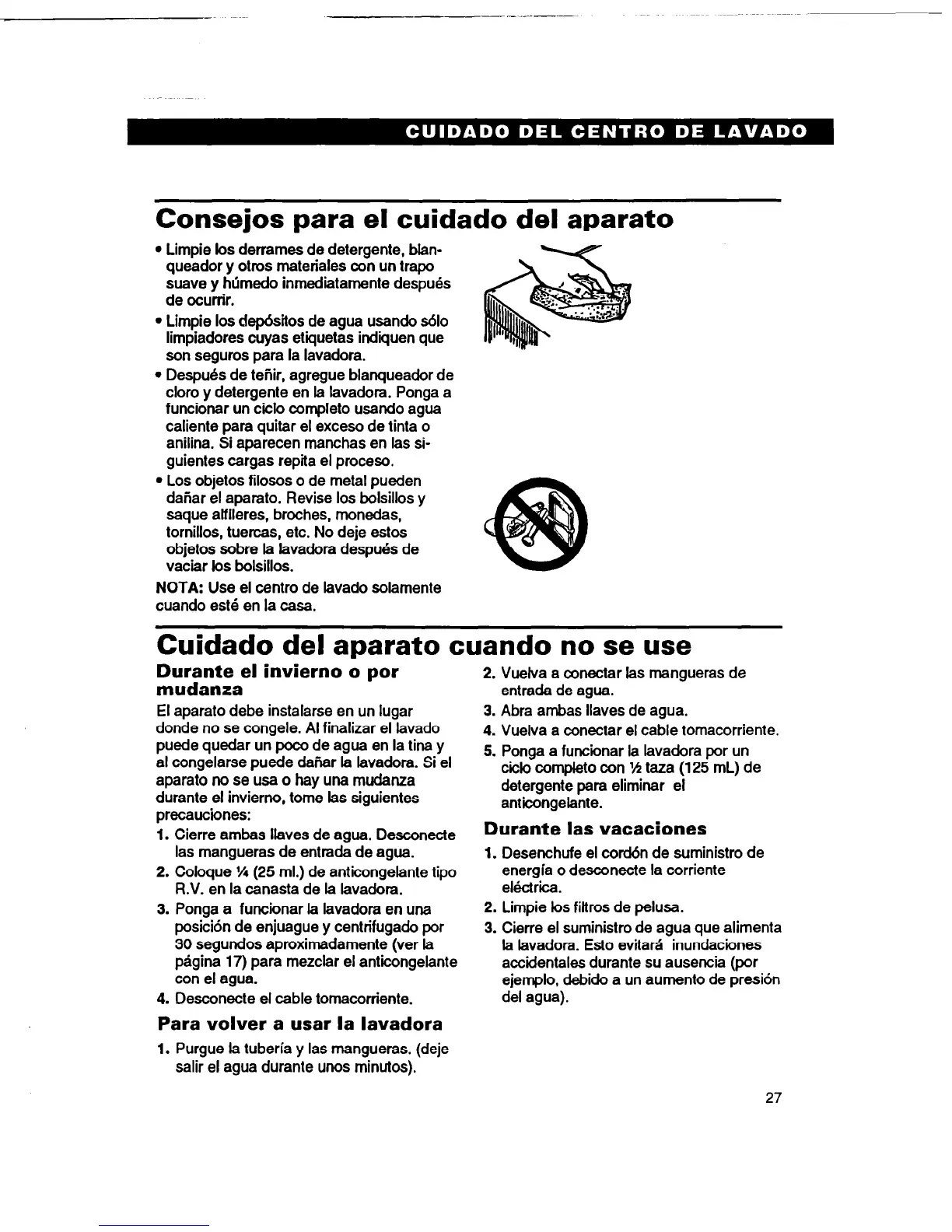 CUIDADO DEL CENTRO DE LAVADO

Consejos para el cuidado del aparato

• Limpie los derrames de detergente, blanqueador y otros materiales con un trapo suave y húmedo inmediatamente después de ocurrir.

• Limpie los depósitos de agua usando sólo limpiadores cuyas etiquetas indiquen que son seguros para la lavadora.

• Después de teñir, agregue blanqueador de cloro y detergente en la lavadora. Ponga a funcionar un ciclo completo usando agua caliente para quitar el exceso de tinta o anilina. Si aparecen manchas en las siguientes cargas repita el proceso.

• Los objetos filosos o de metal pueden dañar el aparato. Revise los bolsillos y saque alfileres, broches, monedas, tornillos, tuercas, etc. No deje estos objetos sobre la lavadora después de vaciar los bolsillos.

NOTA: Use el centro de lavado solamente cuando esté en la casa.

Cuidado del aparato cuando no se use

Durante el invierno o por mudanza

El aparato debe instalarse en un lugar donde no se congele. Al finalizar el lavado puede quedar un poco de agua en la tina y al congelarse puede dañar la lavadora. Si el aparato no se usa o hay una mudanza durante el invierno, tome las siguientes precauciones:

1. Cierre ambas llaves de agua. Desconecte las mangueras de entrada de agua.
2. Coloque ¼ (25 ml.) de anticongelante tipo R.V. en la canasta de la lavadora.
3. Ponga a funcionar la lavadora en una posición de enjuague y centrifugado por 30 segundos aproximadamente (ver la página 17) para mezclar el anticongelante con el agua.
4. Desconecte el cable tomacorriente.

Para volver a usar la lavadora

1. Purgue la tubería y las mangueras. (deje salir el agua durante unos minutos).
2. Vuelva a conectar las mangueras de entrada de agua.
3. Abra ambas llaves de agua.
4. Vuelva a conectar el cable tomacorriente.
5. Ponga a funcionar la lavadora por un ciclo completo con ½ taza (125 mL) de detergente para eliminar el anticongelante.

Durante las vacaciones

1. Desenchufe el cordón de suministro de energía o desconecte la corriente eléctrica.
2. Limpie los filtros de pelusa.
3. Cierre el suministro de agua que alimenta la lavadora. Esto evitará inundaciones accidentales durante su ausencia (por ejemplo, debido a un aumento de presión del agua).

27